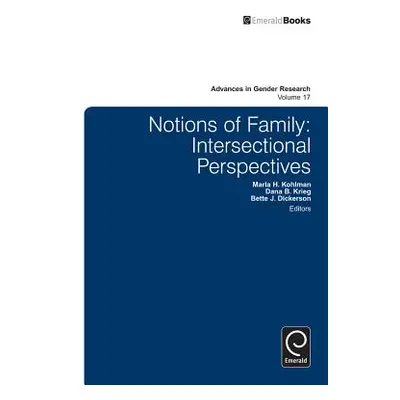 EmeraldBooks

Advances in Gender Research
Volume 17

Notions of Family: Intersectional Perspectives

Marla H. Kohlman
Dana B. Krieg
Bette J. Dickerson
Editors

Emerald